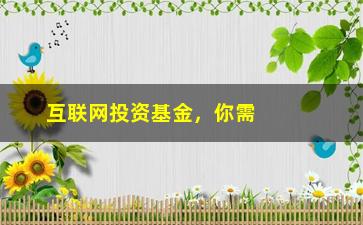 互联网投资基金，你需